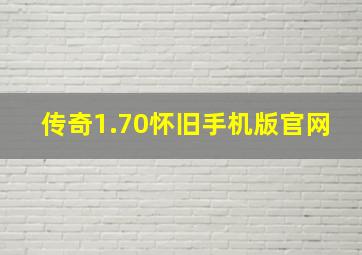 传奇1.70怀旧手机版官网